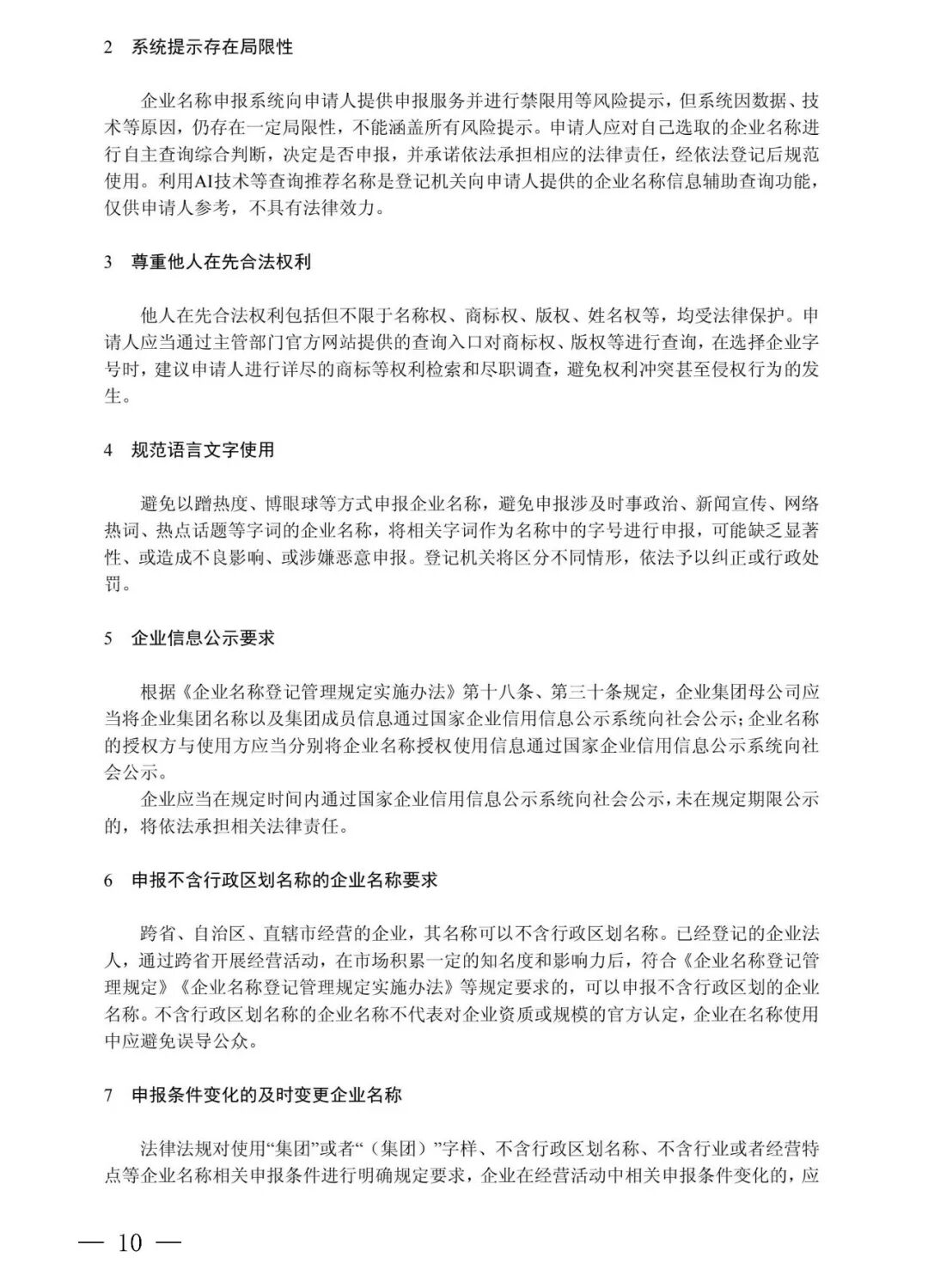 2　系统提示存在局限性

企业名称申报系统向申请人提供申报服务并进行禁限用等风险提示，但系统因数据、技术等原因，仍存在一定局限性，不能涵盖所有风险提示。申请人应对自己选取的企业名称进行自主查询综合判断，决定是否申报，并承诺依法承担相应的法律责任，经依法登记后规范使用。利用AI技术等查询推荐名称是登记机关向申请人提供的企业名称信息辅助查询功能，仅供申请人参考，不具有法律效力。

3　尊重他人在先合法权利

他人在先合法权利包括但不限于名称权、商标权、版权、姓名权等，均受法律保护。申请人应当通过主管部门官方网站提供的查询入口对商标权、版权等进行查询，在选择企业字号时，建议申请人进行详尽的商标等权利检索和尽职调查，避免权利冲突甚至侵权行为的发生。

4　规范语言文字使用

避免以蹭热度、博眼球等方式申报企业名称，避免申报涉及时事政治、新闻宣传、网络热词、热点话题等字词的企业名称，将相关字词作为名称中的字号进行申报，可能缺乏显著性、或造成不良影响、或涉嫌恶意申报。登记机关将区分不同情形，依法予以纠正或行政处罚。

5　企业信息公示要求

根据《企业名称登记管理规定实施办法》第十八条、第三十条规定，企业集团母公司应当将企业集团名称以及集团成员信息通过国家企业信用信息公示系统向社会公示；企业名称的授权方与使用方应当分别将企业名称授权使用信息通过国家企业信用信息公示系统向社会公示。

企业应当在规定时间内通过国家企业信用信息公示系统向社会公示，未在规定期限公示的，将依法承担相关法律责任。

6　申报不含行政区划名称的企业名称要求

跨省、自治区、直辖市经营的企业，其名称可以不含行政区划名称。已经登记的企业法人，通过跨省开展经营活动，在市场积累一定的知名度和影响力后，符合《企业名称登记管理规定》《企业名称登记管理规定实施办法》等规定要求的，可以申报不含行政区划的企业名称。不含行政区划名称的企业名称不代表对企业资质或规模的官方认定，企业在名称使用中应避免误导公众。

7　申报条件变化的及时变更企业名称

法律法规对使用“集团”或者“（集团）”字样、不含行政区划名称、不含行业或者经营特点等企业名称相关申报条件进行明确规定要求，企业在经营活动中相关申报条件变化的，应

— 10 —